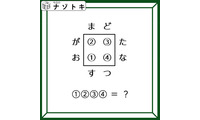 ナゾトキ

まど

が ② ③ た
お ① ④ な

すつ

①②③④ ＝ ？